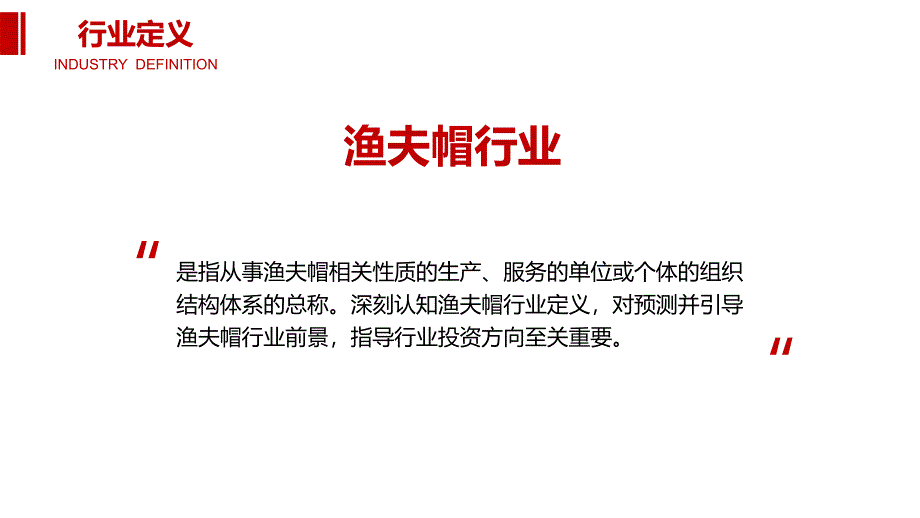 行业定义
INDUSTRY DEFINITION

渔夫帽行业

"
是指从事渔夫帽相关性质的生产、服务的单位或个体的组织结构体系的总称。深刻认知渔夫帽行业定义，对预测并引导渔夫帽行业前景，指导行业投资方向至关重要。
"